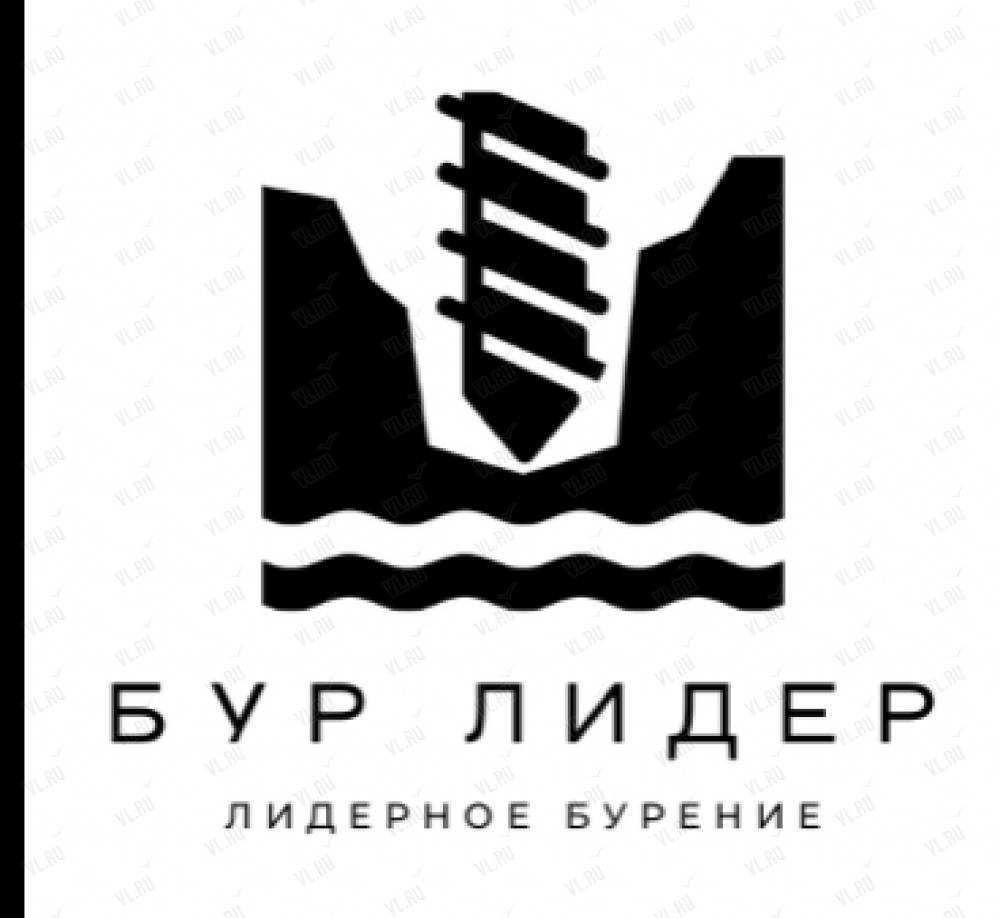 БУР ЛИДЕР
ЛИДЕРНОЕ БУРЕНИЕ
VL.RU